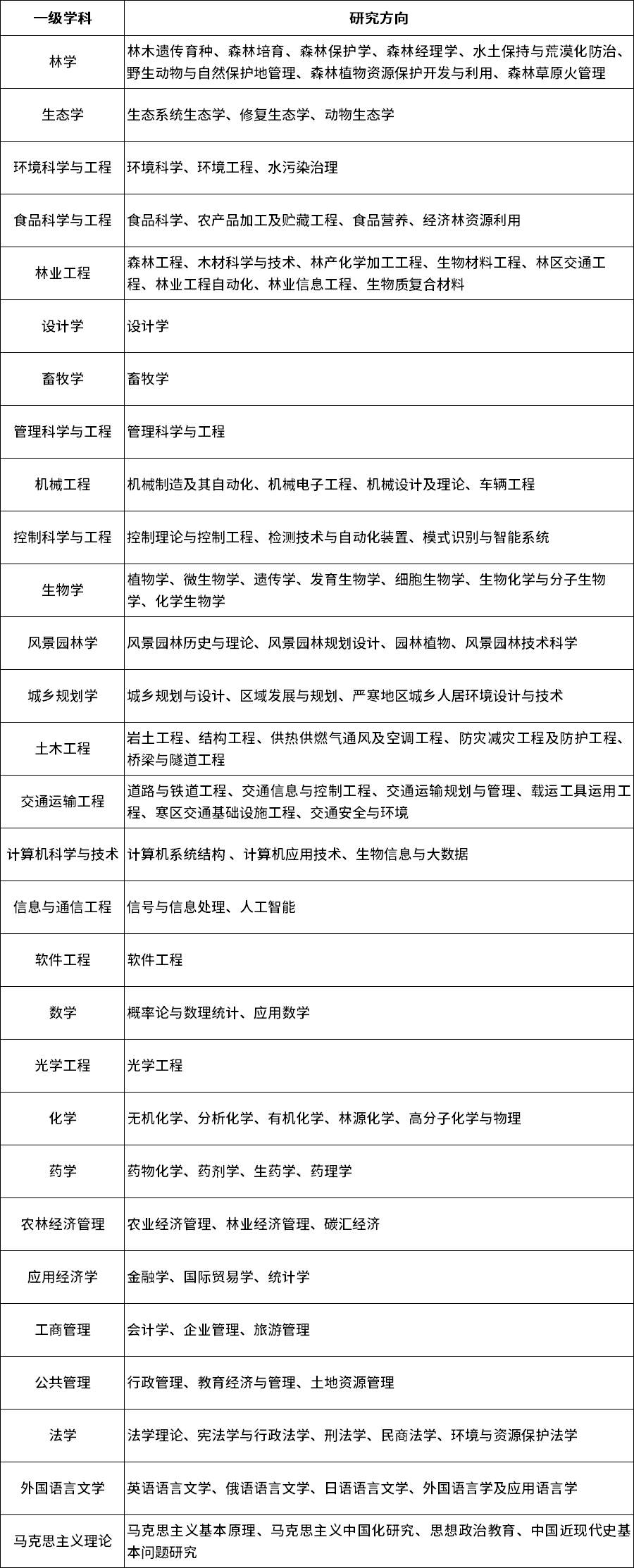 | 一级学科 | 研究方向 |
|---|---|
| 林学 | 林木遗传育种、森林培育、森林保护学、森林经理学、水土保持与荒漠化防治、野生动物与自然保护地管理、森林植物资源保护开发与利用、森林草原火管理 |
| 生态学 | 生态系统生态学、修复生态学、动物生态学 |
| 环境科学与工程 | 环境科学、环境工程、水污染治理 |
| 食品科学与工程 | 食品科学、农产品加工及贮藏工程、食品营养、经济林资源利用 |
| 林业工程 | 森林工程、木材科学与技术、林产化学加工工程、生物材料工程、林区交通工程、林业工程自动化、林业信息工程、生物质复合材料 |
| 设计学 | 设计学 |
| 畜牧学 | 畜牧学 |
| 管理科学与工程 | 管理科学与工程 |
| 机械工程 | 机械制造及其自动化、机械电子工程、机械设计及理论、车辆工程 |
| 控制科学与工程 | 控制理论与控制工程、检测技术与自动化装置、模式识别与智能系统 |
| 生物学 | 植物学、微生物学、遗传学、发育生物学、细胞生物学、生物化学与分子生物学、化学生物学 |
| 风景园林学 | 风景园林历史与理论、风景园林规划设计、园林植物、风景园林技术科学 |
| 城乡规划学 | 城乡规划与设计、区域发展与规划、严寒地区城乡人居环境设计与技术 |
| 土木工程 | 岩土工程、结构工程、供热供燃气通风及空调工程、防灾减灾工程及防护工程、桥梁与隧道工程 |
| 交通运输工程 | 道路与铁道工程、交通信息与控制工程、交通运输规划与管理、载运工具运用工程、寒区交通基础设施工程、交通安全与环境 |
| 计算机科学与技术 | 计算机系统结构 、计算机应用技术、生物信息与大数据 |
| 信息与通信工程 | 信号与信息处理、人工智能 |
| 软件工程 | 软件工程 |
| 数学 | 概率论与数理统计、应用数学 |
| 光学工程 | 光学工程 |
| 化学 | 无机化学、分析化学、有机化学、林源化学、高分子化学与物理 |
| 药学 | 药物化学、药剂学、生药学、药理学 |
| 农林经济管理 | 农业经济管理、林业经济管理、碳汇经济 |
| 应用经济学 | 金融学、国际贸易学、统计学 |
| 工商管理 | 会计学、企业管理、旅游管理 |
| 公共管理 | 行政管理、教育经济与管理、土地资源管理 |
| 法学 | 法学理论、宪法学与行政法学、刑法学、民商法学、环境与资源保护法学 |
| 外国语言文学 | 英语语言文学、俄语语言文学、日语语言文学、外国语言学及应用语言学 |
| 马克思主义理论 | 马克思主义基本原理、马克思主义中国化研究、思想政治教育、中国近现代史基本问题研究 |